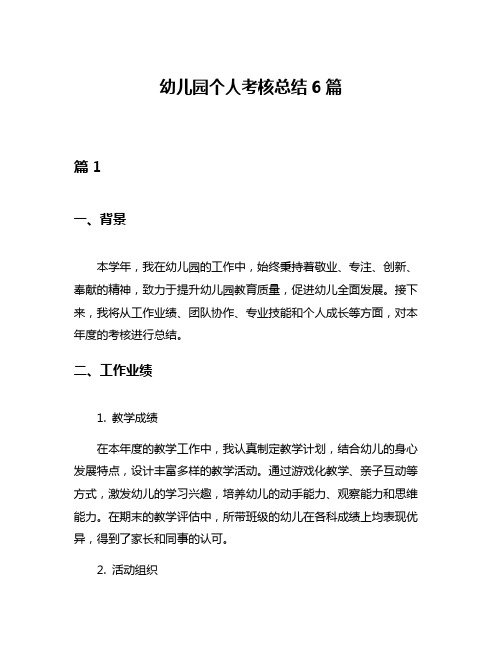 幼儿园个人考核总结 6 篇

篇 1

一、背景

本学年，我在幼儿园的工作中，始终秉持着敬业、专注、创新、奉献的精神，致力于提升幼儿园教育质量，促进幼儿全面发展。接下来，我将从工作业绩、团队协作、专业技能和个人成长等方面，对本年度的考核进行总结。

二、工作业绩

1. 教学成绩

在本年度的教学工作中，我认真制定教学计划，结合幼儿的身心发展特点，设计丰富多样的教学活动。通过游戏化教学、亲子互动等方式，激发幼儿的学习兴趣，培养幼儿的动手能力、观察能力和思维能力。在期末的教学评估中，所带班级的幼儿在各科成绩上均表现优异，得到了家长和同事的认可。

2. 活动组织